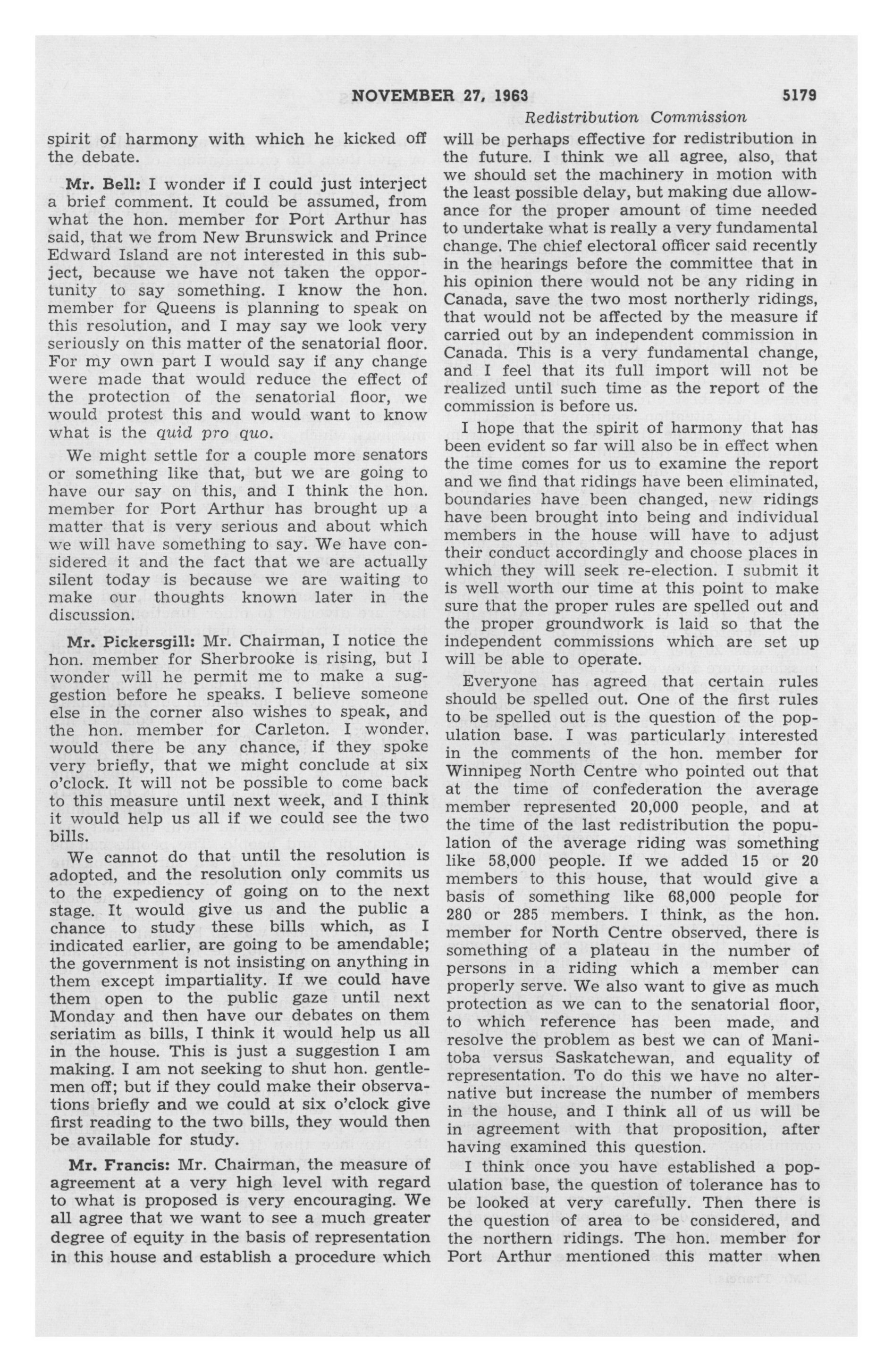 NOVEMBER 27, 1963 5179

Redistribution Commission

spirit of harmony with which he kicked off the debate.

Mr. Bell: I wonder if I could just interject a brief comment. It could be assumed, from what the hon. member for Port Arthur has said, that we from New Brunswick and Prince Edward Island are not interested in this subject, because we have not taken the opportunity to say something. I know the hon. member for Queens is planning to speak on this resolution, and I may say we look very seriously on this matter of the senatorial floor. For my own part I would say if any change were made that would reduce the effect of the protection of the senatorial floor, we would protest this and would want to know what is the quid pro quo.

We might settle for a couple more senators or something like that, but we are going to have our say on this, and I think the hon. member for Port Arthur has brought up a matter that is very serious and about which we will have something to say. We have considered it and the fact that we are actually silent today is because we are waiting to make our thoughts known later in the discussion.

Mr. Pickersgill: Mr. Chairman, I notice the hon. member for Sherbrooke is rising, but I wonder will he permit me to make a suggestion before he speaks. I believe someone else in the corner also wishes to speak, and the hon. member for Carleton. I wonder, would there be any chance, if they spoke very briefly, that we might conclude at six o'clock. It will not be possible to come back to this measure until next week, and I think it would help us all if we could see the two bills.

We cannot do that until the resolution is adopted, and the resolution only commits us to the expediency of going on to the next stage. It would give us and the public a chance to study these bills which, as I indicated earlier, are going to be amendable; the government is not insisting on anything in them except impartiality. If we could have them open to the public gaze until next Monday and then have our debates on them seriatim as bills, I think it would help us all in the house. This is just a suggestion I am making. I am not seeking to shut hon. gentlemen off; but if they could make their observations briefly and we could at six o'clock give first reading to the two bills, they would then be available for study.

Mr. Francis: Mr. Chairman, the measure of agreement at a very high level with regard to what is proposed is very encouraging. We all agree that we want to see a much greater degree of equity in the basis of representation in this house and establish a procedure which will be perhaps effective for redistribution in the future. I think we all agree, also, that we should set the machinery in motion with the least possible delay, but making due allowance for the proper amount of time needed to undertake what is really a very fundamental change. The chief electoral officer said recently in the hearings before the committee that in his opinion there would not be any riding in Canada, save the two most northerly ridings, that would not be affected by the measure if carried out by an independent commission in Canada. This is a very fundamental change, and I feel that its full import will not be realized until such time as the report of the commission is before us.

I hope that the spirit of harmony that has been evident so far will also be in effect when the time comes for us to examine the report and we find that ridings have been eliminated, boundaries have been changed, new ridings have been brought into being and individual members in the house will have to adjust their conduct accordingly and choose places in which they will seek re-election. I submit it is well worth our time at this point to make sure that the proper rules are spelled out and the proper groundwork is laid so that the independent commissions which are set up will be able to operate.

Everyone has agreed that certain rules should be spelled out. One of the first rules to be spelled out is the question of the population base. I was particularly interested in the comments of the hon. member for Winnipeg North Centre who pointed out that at the time of confederation the average member represented 20,000 people, and at the time of the last redistribution the population of the average riding was something like 58,000 people. If we added 15 or 20 members to this house, that would give a basis of something like 68,000 people for 280 or 285 members. I think, as the hon. member for North Centre observed, there is something of a plateau in the number of persons in a riding which a member can properly serve. We also want to give as much protection as we can to the senatorial floor, to which reference has been made, and resolve the problem as best we can of Manitoba versus Saskatchewan, and equality of representation. To do this we have no alternative but increase the number of members in the house, and I think all of us will be in agreement with that proposition, after having examined this question.

I think once you have established a population base, the question of tolerance has to be looked at very carefully. Then there is the question of area to be considered, and the northern ridings. The hon. member for Port Arthur mentioned this matter when